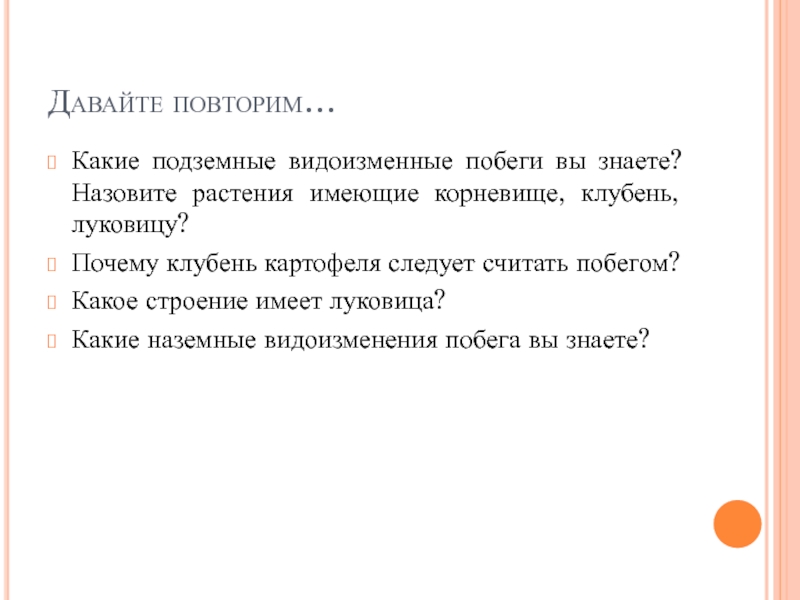 Давайте повторим…

Какие подземные видоизменные побеги вы знаете? Назовите растения имеющие корневище, клубень, луковицу?

Почему клубень картофеля следует считать побегом?

Какое строение имеет луковица?

Какие наземные видоизменения побега вы знаете?